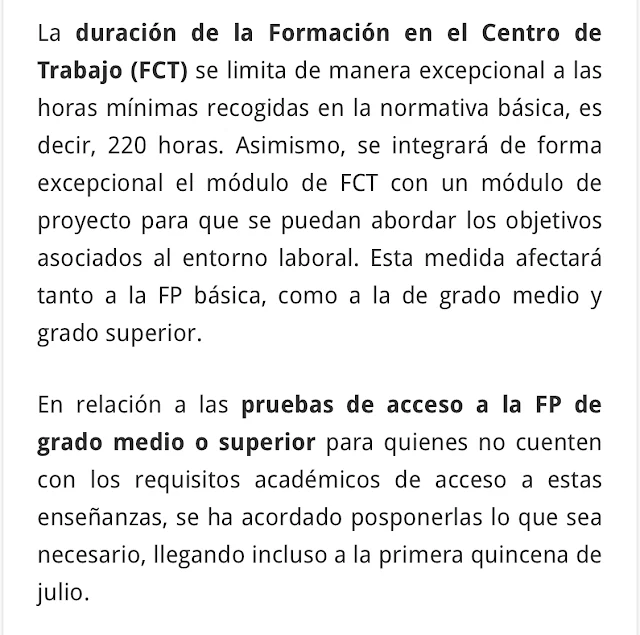 La duración de la Formación en el Centro de Trabajo (FCT) se limita de manera excepcional a las horas mínimas recogidas en la normativa básica, es decir, 220 horas. Asimismo, se integrará de forma excepcional el módulo de FCT con un módulo de proyecto para que se puedan abordar los objetivos asociados al entorno laboral. Esta medida afectará tanto a la FP básica, como a la de grado medio y grado superior.

En relación a las pruebas de acceso a la FP de grado medio o superior para quienes no cuenten con los requisitos académicos de acceso a estas enseñanzas, se ha acordado posponerlas lo que sea necesario, llegando incluso a la primera quincena de julio.